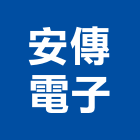 安傳
電子